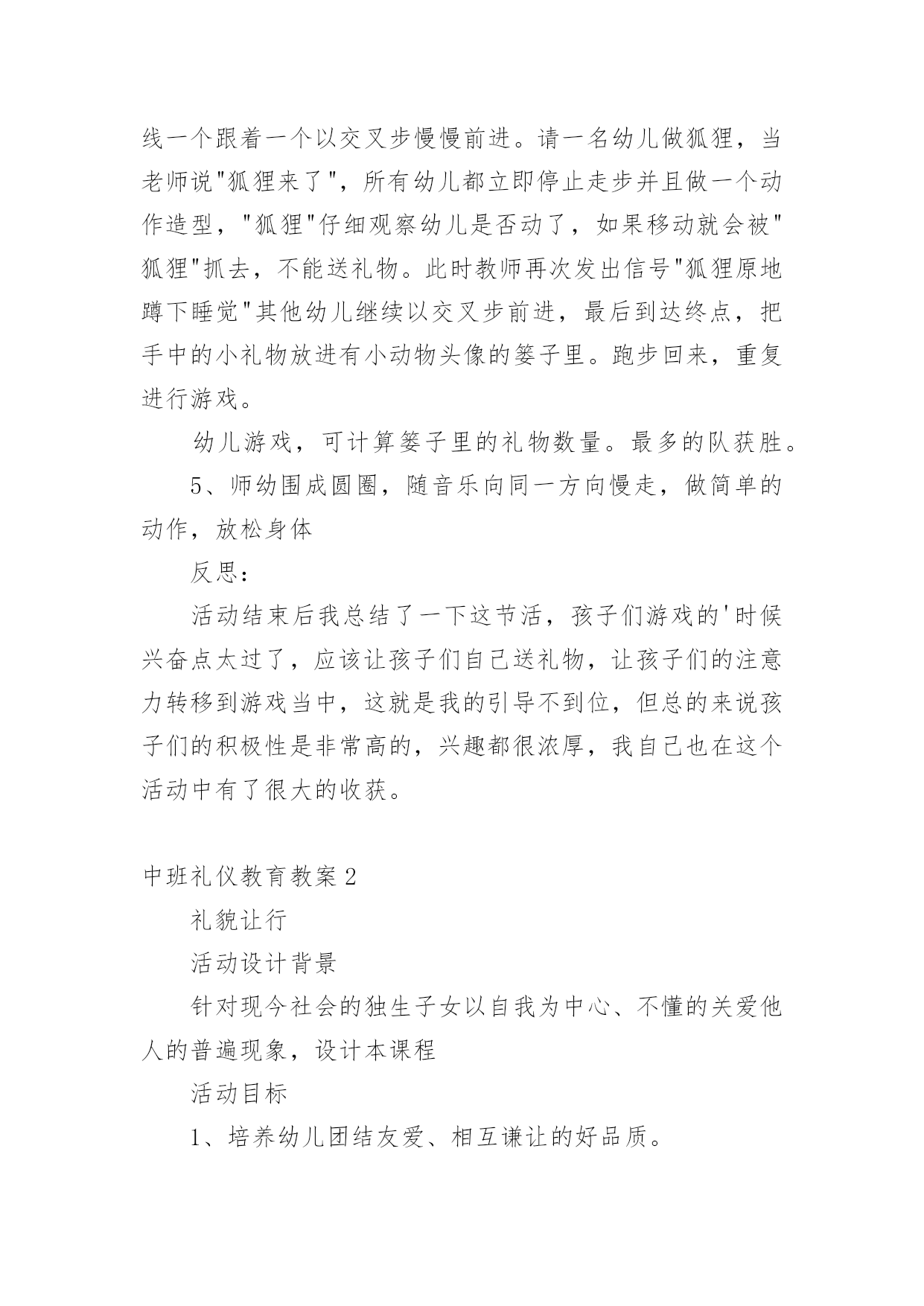 线一个跟着一个以交叉步慢慢前进。请一名幼儿做狐狸，当老师说"狐狸来了"，所有幼儿都立即停止走步并且做一个动作造型，"狐狸"仔细观察幼儿是否动了，如果移动就会被"狐狸"抓去，不能送礼物。此时教师再次发出信号"狐狸原地蹲下睡觉"其他幼儿继续以交叉步前进，最后到达终点，把手中的小礼物放进有小动物头像的篓子里。跑步回来，重复进行游戏。

幼儿游戏，可计算篓子里的礼物数量。最多的队获胜。

5、师幼围成圆圈，随音乐向同一方向慢走，做简单的动作，放松身体

反思：

活动结束后我总结了一下这节活，孩子们游戏的'时候兴奋点太过了，应该让孩子们自己送礼物，让孩子们的注意力转移到游戏当中，这就是我的引导不到位，但总的来说孩子们的积极性是非常高的，兴趣都很浓厚，我自己也在这个活动中有了很大的收获。

中班礼仪教育教案2

礼貌让行

活动设计背景

针对现今社会的独生子女以自我为中心、不懂的关爱他人的普遍现象，设计本课程

活动目标

1、培养幼儿团结友爱、相互谦让的好品质。